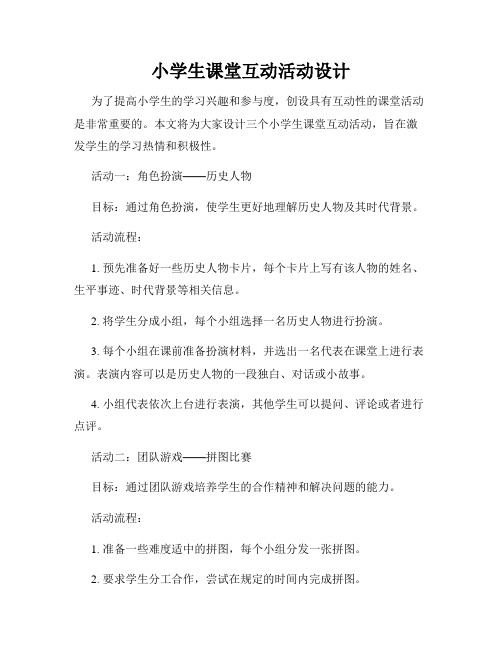 小学生课堂互动活动设计

为了提高小学生的学习兴趣和参与度，创设具有互动性的课堂活动是非常重要的。本文将为大家设计三个小学生课堂互动活动，旨在激发学生的学习热情和积极性。

活动一：角色扮演——历史人物

目标：通过角色扮演，使学生更好地理解历史人物及其时代背景。

活动流程：

1. 预先准备好一些历史人物卡片，每个卡片上写有该人物的姓名、生平事迹、时代背景等相关信息。

2. 将学生分成小组，每个小组选择一名历史人物进行扮演。

3. 每个小组在课前准备扮演材料，并选出一名代表在课堂上进行表演。表演内容可以是历史人物的一段独白、对话或小故事。

4. 小组代表依次上台进行表演，其他学生可以提问、评论或者进行点评。

活动二：团队游戏——拼图比赛

目标：通过团队游戏培养学生的合作精神和解决问题的能力。

活动流程：

1. 准备一些难度适中的拼图，每个小组分发一张拼图。

2. 要求学生分工合作，尝试在规定的时间内完成拼图。